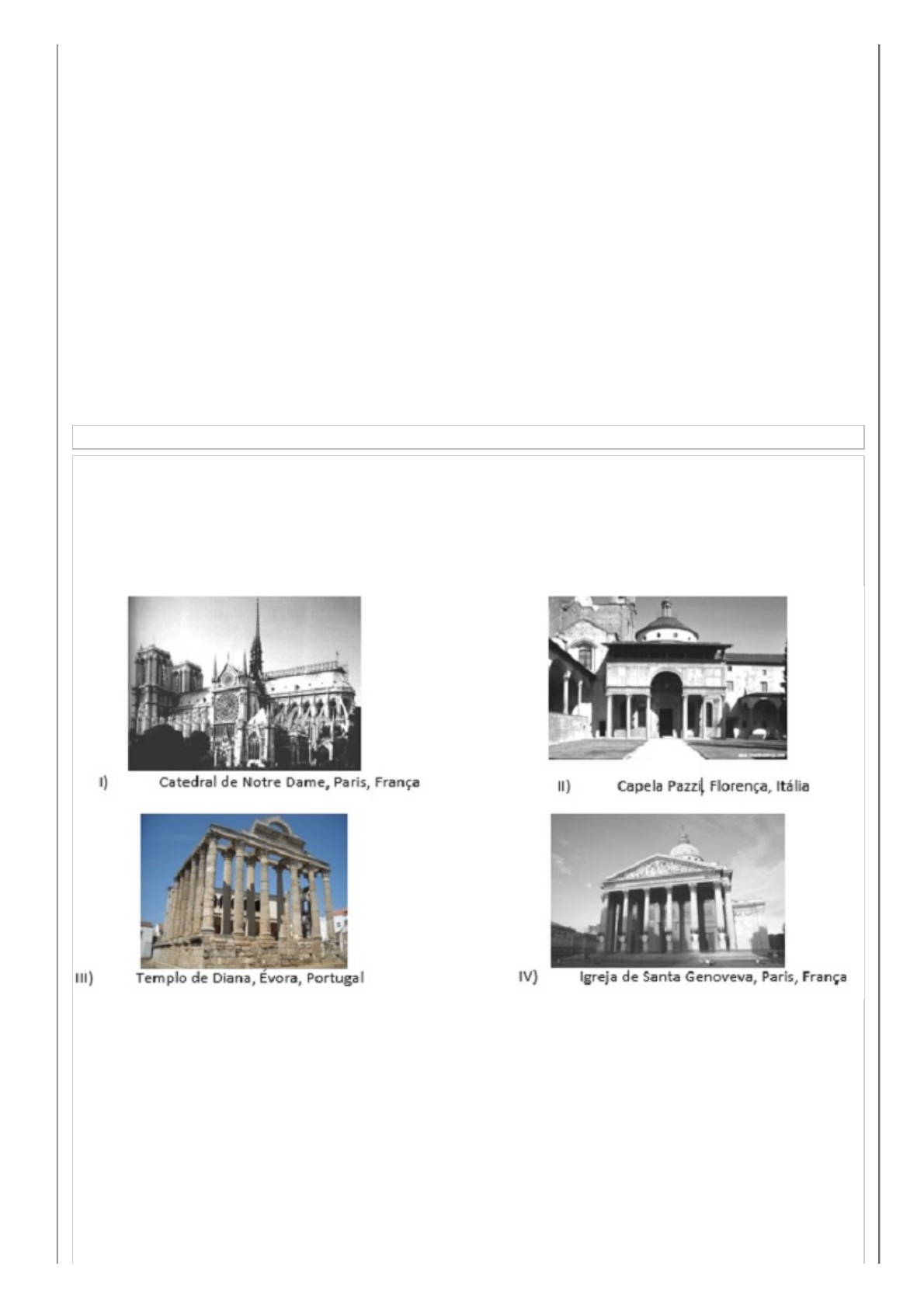 I) Catedral de Notre Dame, Paris, França

II) Capela Pazzi, Florença, Itália

III) Templo de Diana, Évora, Portugal

IV) Igreja de Santa Genoveva, Paris, França